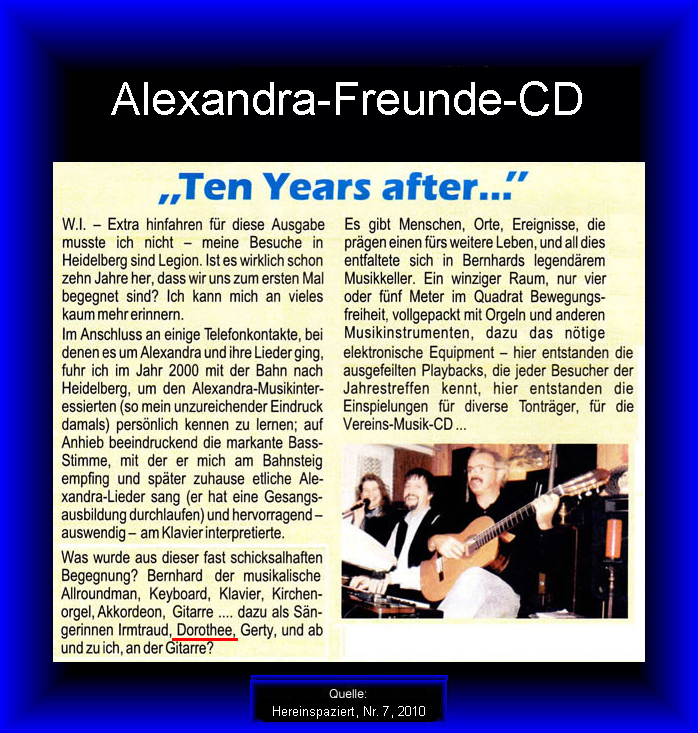 Alexandra-Freunde-CD

„Ten Years after..."

W.I. – Extra hinfahren für diese Ausgabe musste ich nicht – meine Besuche in Heidelberg sind Legion. Ist es wirklich schon zehn Jahre her, dass wir uns zum ersten Mal begegnet sind? Ich kann mich an vieles kaum mehr erinnern.

Im Anschluss an einige Telefonkontakte, bei denen es um Alexandra und ihre Lieder ging, fuhr ich im Jahr 2000 mit der Bahn nach Heidelberg, um den Alexandra-Musikinteressierten (so mein unzureichender Eindruck damals) persönlich kennen zu lernen; auf Anhieb beeindruckend die markante Bass-Stimme, mit der er mich am Bahnsteig empfing und später zuhause etliche Alexandra-Lieder sang (er hat eine Gesangsausbildung durchlaufen) und hervorragend – auswendig – am Klavier interpretierte.

Was wurde aus dieser fast schicksalhaften Begegnung? Bernhard der musikalische Allroundman, Keyboard, Klavier, Kirchenorgel, Akkordeon, Gitarre .... dazu als Sängerinnen Irmtraud, Dorothee, Gerty, und ab und zu ich, an der Gitarre?

Es gibt Menschen, Orte, Ereignisse, die prägen einen fürs weitere Leben, und all dies entfaltete sich in Bernhards legendärem Musikkeller. Ein winziger Raum, nur vier oder fünf Meter im Quadrat Bewegungsfreiheit, vollgepackt mit Orgeln und anderen Musikinstrumenten, dazu das nötige elektronische Equipment – hier entstanden die ausgefeilten Playbacks, die jeder Besucher der Jahrestreffen kennt, hier entstanden die Einspielungen für diverse Tonträger, für die Vereins-Musik-CD ...

Quelle:
Hereinspaziert, Nr. 7, 2010